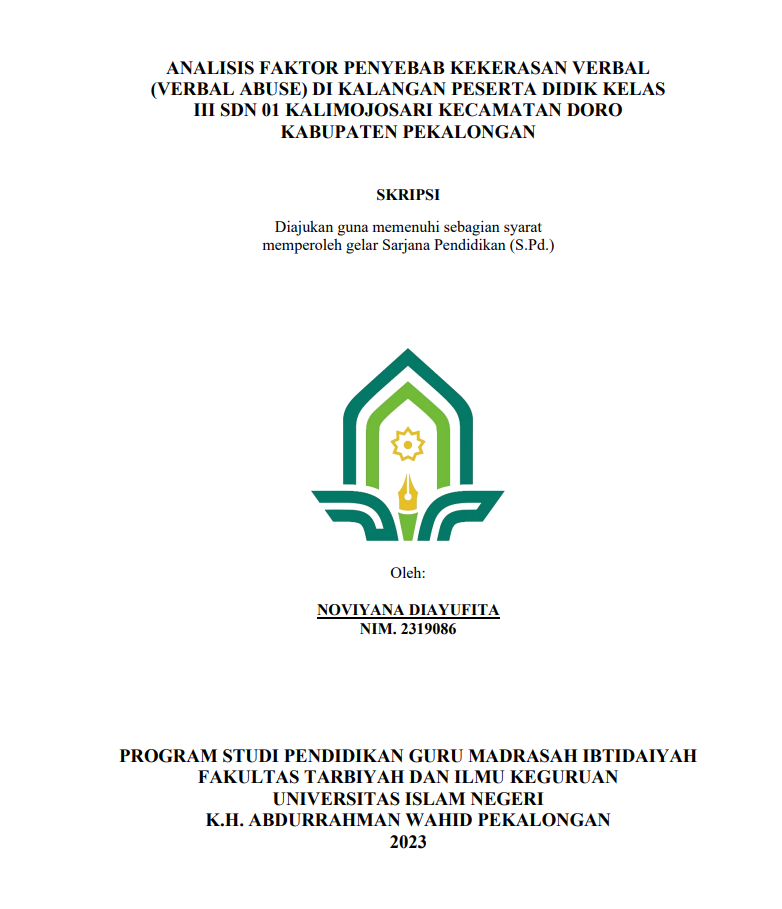 ANALISIS FAKTOR PENYEBAB KEKERASAN VERBAL (VERBAL ABUSE) DI KALANGAN PESERTA DIDIK KELAS III SDN 01 KALIMOJOSARI KECAMATAN DORO KABUPATEN PEKALONGAN

SKRIPSI

Diajukan guna memenuhi sebagian syarat memperoleh gelar Sarjana Pendidikan (S.Pd.)

Oleh:

NOVIYANA DIAYUFITA
NIM. 2319086

PROGRAM STUDI PENDIDIKAN GURU MADRASAH IBTIDAIYAH
FAKULTAS TARBIYAH DAN ILMU KEGURUAN
UNIVERSITAS ISLAM NEGERI
K.H. ABDURRAHMAN WAHID PEKALONGAN
2023